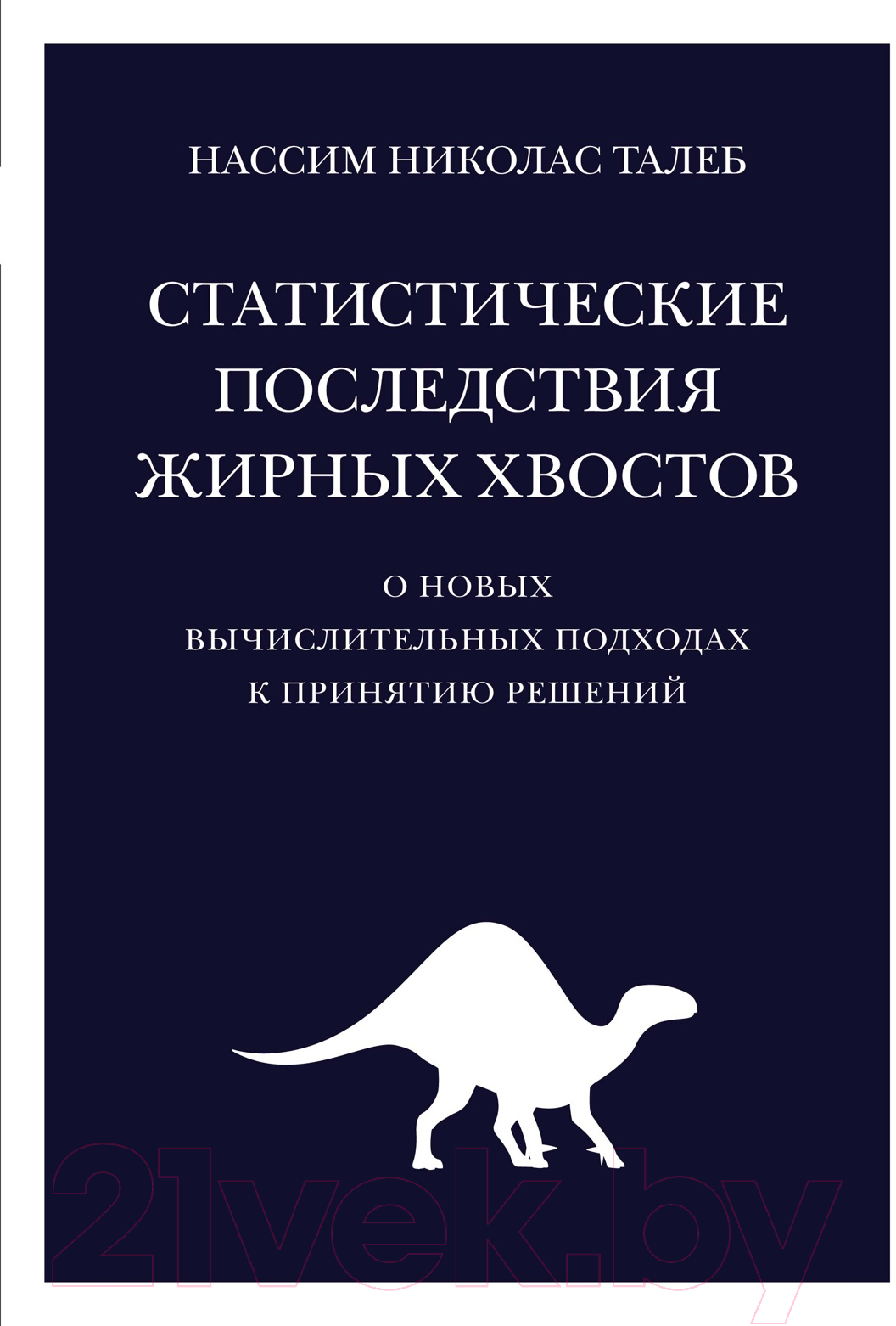 НАССИМ НИКОЛАС ТАЛЕБ

СТАТИСТИЧЕСКИЕ ПОСЛЕДСТВИЯ ЖИРНЫХ ХВОСТОВ

О НОВЫХ ВЫЧИСЛИТЕЛЬНЫХ ПОДХОДАХ К ПРИНЯТИЮ РЕШЕНИЙ

21vek.by